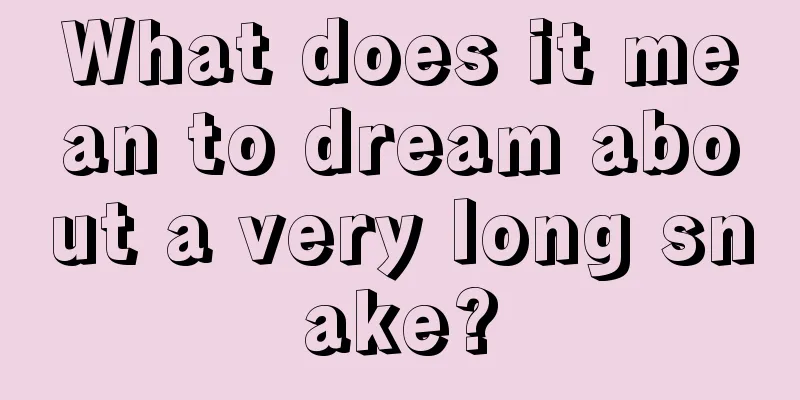 What does it mean to dream about a very long snake?